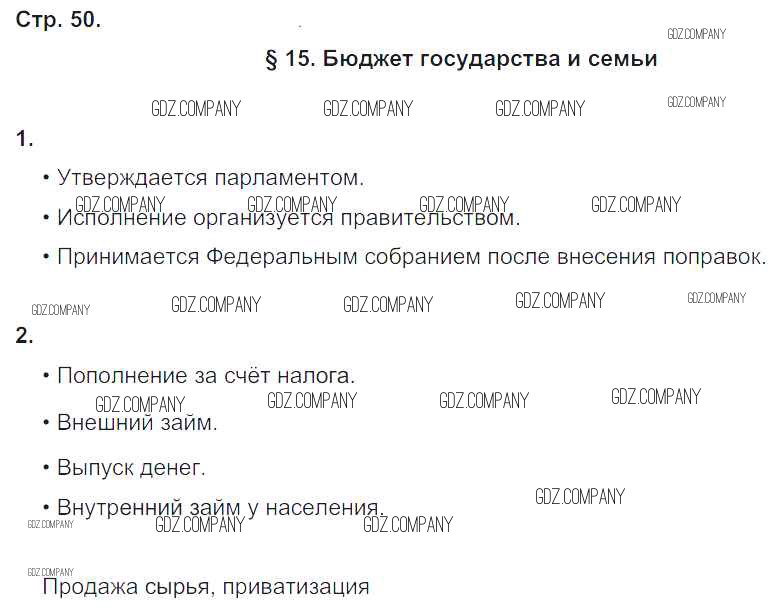 Стр. 50.

§ 15. Бюджет государства и семьи

1.

• Утверждается парламентом.

• Исполнение организуется правительством.

• Принимается Федеральным собранием после внесения поправок.

2.

• Пополнение за счёт налога.

• Внешний займ.

• Выпуск денег.

• Внутренний займ у населения.

Продажа сырья, приватизация

GDZ.COMPANY